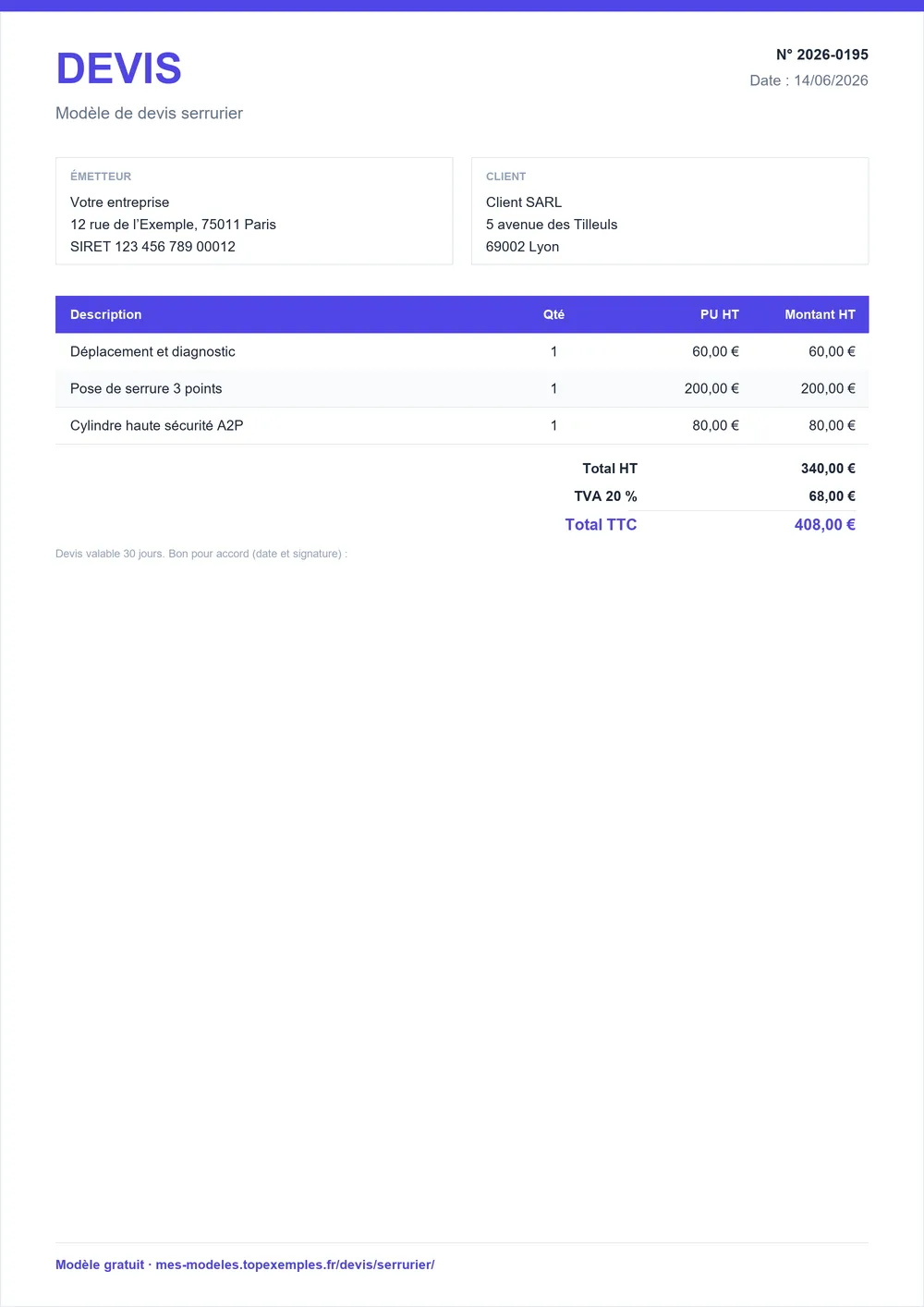 DEVIS

Modèle de devis serrurier

N° 2026-0195
Date : 14/06/2026

ÉMETTEUR
Votre entreprise
12 rue de l'Exemple, 75011 Paris
SIRET 123 456 789 00012

CLIENT
Client SARL
5 avenue des Tilleuls
69002 Lyon

| Description | Qté | PU HT | Montant HT |
|---|---|---|---|
| Déplacement et diagnostic | 1 | 60,00 € | 60,00 € |
| Pose de serrure 3 points | 1 | 200,00 € | 200,00 € |
| Cylindre haute sécurité A2P | 1 | 80,00 € | 80,00 € |

Total HT 340,00 €
TVA 20 % 68,00 €
Total TTC 408,00 €

Devis valable 30 jours. Bon pour accord (date et signature) :

Modèle gratuit · mes-modeles.topexemples.fr/devis/serrurier/